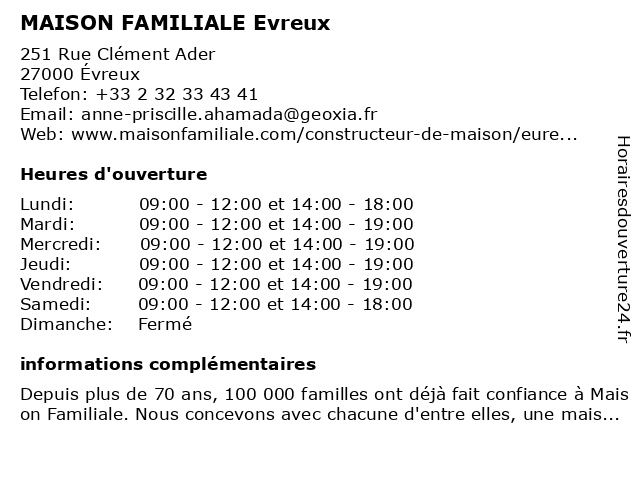 MAISON FAMILIALE Evreux

251 Rue Clément Ader
27000 Évreux
Telefon: +33 2 32 33 43 41
Email: anne-priscille.ahamada@geoxia.fr
Web: www.maisonfamiliale.com/constructeur-de-maison/eure...

Heures d'ouverture

| | |
|---|---|
| Lundi: | 09:00 - 12:00 et 14:00 - 18:00 |
| Mardi: | 09:00 - 12:00 et 14:00 - 19:00 |
| Mercredi: | 09:00 - 12:00 et 14:00 - 19:00 |
| Jeudi: | 09:00 - 12:00 et 14:00 - 19:00 |
| Vendredi: | 09:00 - 12:00 et 14:00 - 19:00 |
| Samedi: | 09:00 - 12:00 et 14:00 - 18:00 |
| Dimanche: | Fermé |

informations complémentaires

Depuis plus de 70 ans, 100 000 familles ont déjà fait confiance à Mais on Familiale. Nous concevons avec chacune d'entre elles, une mais...

Horairesdouverture24.fr